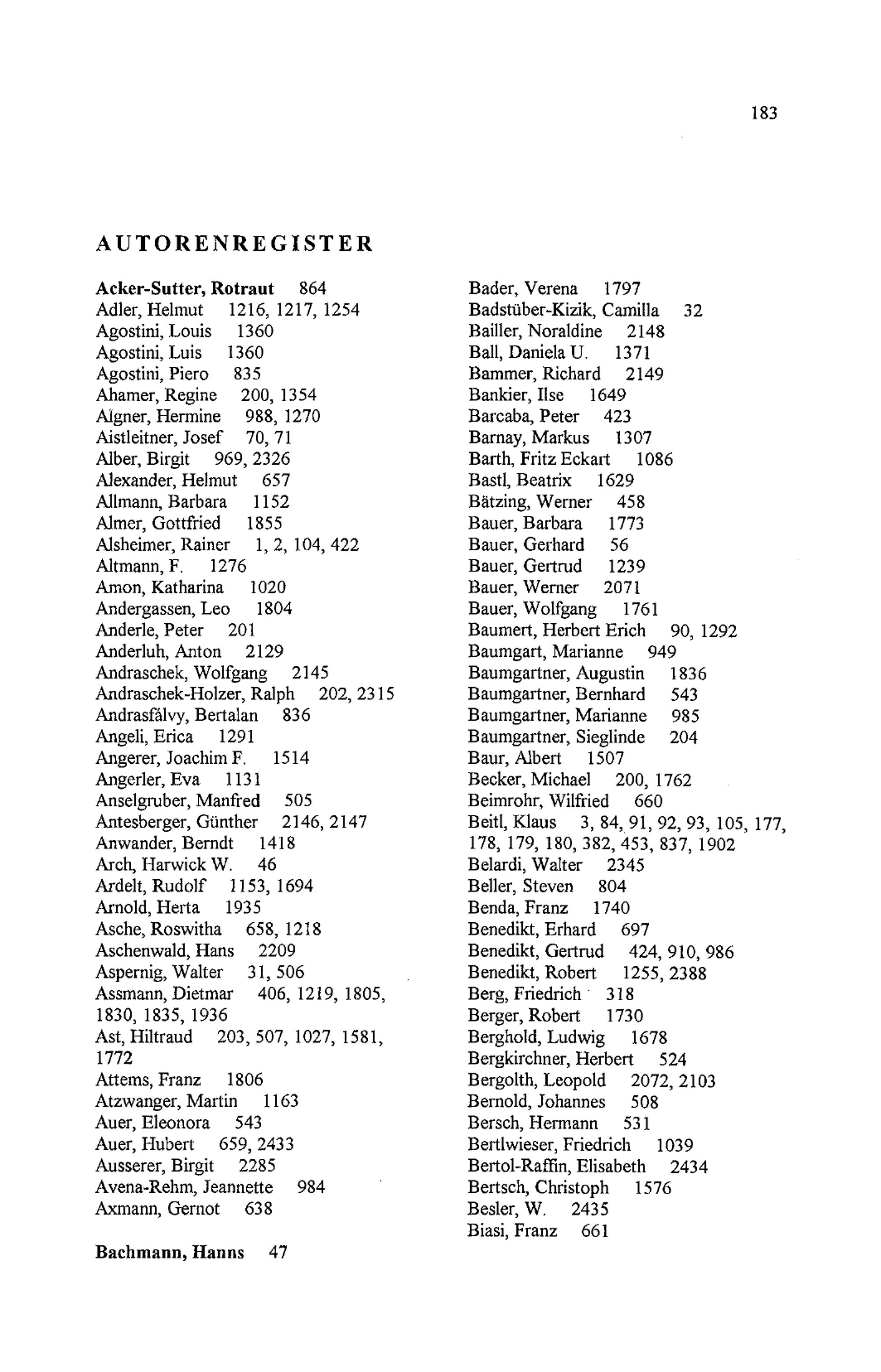 183

AUTORENREGISTER

Acker-Sutter, Rotraut 864
Adler, Helmut 1216, 1217, 1254
Agostini, Louis 1360
Agostini, Luis 1360
Agostini, Piero 835
Ahamer, Regine 200, 1354
Aigner, Hermine 988, 1270
Aistleitner, Josef 70, 71
Alber, Birgit 969, 2326
Alexander, Helmut 657
Allmann, Barbara 1152
Almer, Gottfried 1855
Alsheimer, Rainer 1, 2, 104, 422
Altmann, F. 1276
Amon, Katharina 1020
Andergassen, Leo 1804
Anderle, Peter 201
Anderluh, Anton 2129
Andraschek, Wolfgang 2145
Andraschek-Holzer, Ralph 202, 2315
Andrasfálvy, Bertalan 836
Angeli, Erica 1291
Angerer, Joachim F. 1514
Angerler, Eva 1131
Anselgruber, Manfred 505
Antesberger, Günther 2146, 2147
Anwander, Berndt 1418
Arch, Harwick W. 46
Ardelt, Rudolf 1153, 1694
Arnold, Herta 1935
Asche, Roswitha 658, 1218
Aschenwald, Hans 2209
Aspernig, Walter 31, 506
Assmann, Dietmar 406, 1219, 1805, 1830, 1835, 1936
Ast, Hiltraud 203, 507, 1027, 1581, 1772
Attems, Franz 1806
Atzwanger, Martin 1163
Auer, Eleonora 543
Auer, Hubert 659, 2433
Ausserer, Birgit 2285
Avena-Rehm, Jeannette 984
Axmann, Gernot 638

Bachmann, Hanns 47

Bader, Verena 1797
Badstüber-Kizik, Camilla 32
Bailler, Noraldine 2148
Ball, Daniela U. 1371
Bammer, Richard 2149
Bankier, Ilse 1649
Barcaba, Peter 423
Barnay, Markus 1307
Barth, Fritz Eckart 1086
Bastl, Beatrix 1629
Bätzing, Werner 458
Bauer, Barbara 1773
Bauer, Gerhard 56
Bauer, Gertrud 1239
Bauer, Werner 2071
Bauer, Wolfgang 1761
Baumert, Herbert Erich 90, 1292
Baumgart, Marianne 949
Baumgartner, Augustin 1836
Baumgartner, Bernhard 543
Baumgartner, Marianne 985
Baumgartner, Sieglinde 204
Baur, Albert 1507
Becker, Michael 200, 1762
Beimrohr, Wilfried 660
Beitl, Klaus 3, 84, 91, 92, 93, 105, 177, 178, 179, 180, 382, 453, 837, 1902
Belardi, Walter 2345
Beller, Steven 804
Benda, Franz 1740
Benedikt, Erhard 697
Benedikt, Gertrud 424, 910, 986
Benedikt, Robert 1255, 2388
Berg, Friedrich 318
Berger, Robert 1730
Berghold, Ludwig 1678
Bergkirchner, Herbert 524
Bergolth, Leopold 2072, 2103
Bernold, Johannes 508
Bersch, Hermann 531
Bertlwieser, Friedrich 1039
Bertol-Raffin, Elisabeth 2434
Bertsch, Christoph 1576
Besler, W. 2435
Biasi, Franz 661